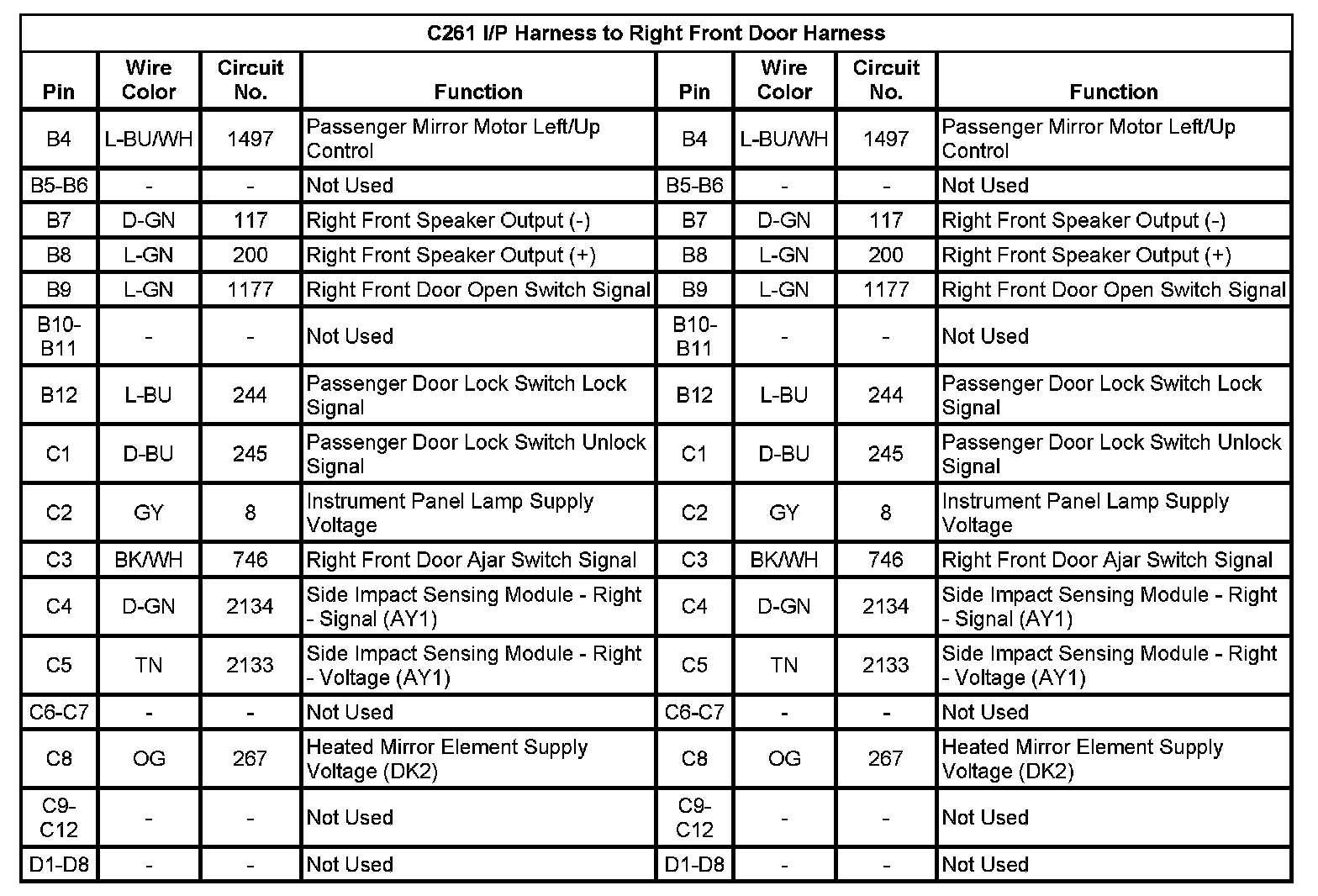 C261 I/P Harness to Right Front Door Harness

| Pin | Wire Color | Circuit No. | Function | Pin | Wire Color | Circuit No. | Function |
|---|---|---|---|---|---|---|---|
| B4 | L-BU/WH | 1497 | Passenger Mirror Motor Left/Up Control | B4 | L-BU/WH | 1497 | Passenger Mirror Motor Left/Up Control |
| B5-B6 | - | - | Not Used | B5-B6 | - | - | Not Used |
| B7 | D-GN | 117 | Right Front Speaker Output (-) | B7 | D-GN | 117 | Right Front Speaker Output (-) |
| B8 | L-GN | 200 | Right Front Speaker Output (+) | B8 | L-GN | 200 | Right Front Speaker Output (+) |
| B9 | L-GN | 1177 | Right Front Door Open Switch Signal | B9 | L-GN | 1177 | Right Front Door Open Switch Signal |
| B10-B11 | - | - | Not Used | B10-B11 | - | - | Not Used |
| B12 | L-BU | 244 | Passenger Door Lock Switch Lock Signal | B12 | L-BU | 244 | Passenger Door Lock Switch Lock Signal |
| C1 | D-BU | 245 | Passenger Door Lock Switch Unlock Signal | C1 | D-BU | 245 | Passenger Door Lock Switch Unlock Signal |
| C2 | GY | 8 | Instrument Panel Lamp Supply Voltage | C2 | GY | 8 | Instrument Panel Lamp Supply Voltage |
| C3 | BK/WH | 746 | Right Front Door Ajar Switch Signal | C3 | BK/WH | 746 | Right Front Door Ajar Switch Signal |
| C4 | D-GN | 2134 | Side Impact Sensing Module - Right - Signal (AY1) | C4 | D-GN | 2134 | Side Impact Sensing Module - Right - Signal (AY1) |
| C5 | TN | 2133 | Side Impact Sensing Module - Right - Voltage (AY1) | C5 | TN | 2133 | Side Impact Sensing Module - Right - Voltage (AY1) |
| C6-C7 | - | - | Not Used | C6-C7 | - | - | Not Used |
| C8 | OG | 267 | Heated Mirror Element Supply Voltage (DK2) | C8 | OG | 267 | Heated Mirror Element Supply Voltage (DK2) |
| C9-C12 | - | - | Not Used | C9-C12 | - | - | Not Used |
| D1-D8 | - | - | Not Used | D1-D8 | - | - | Not Used |